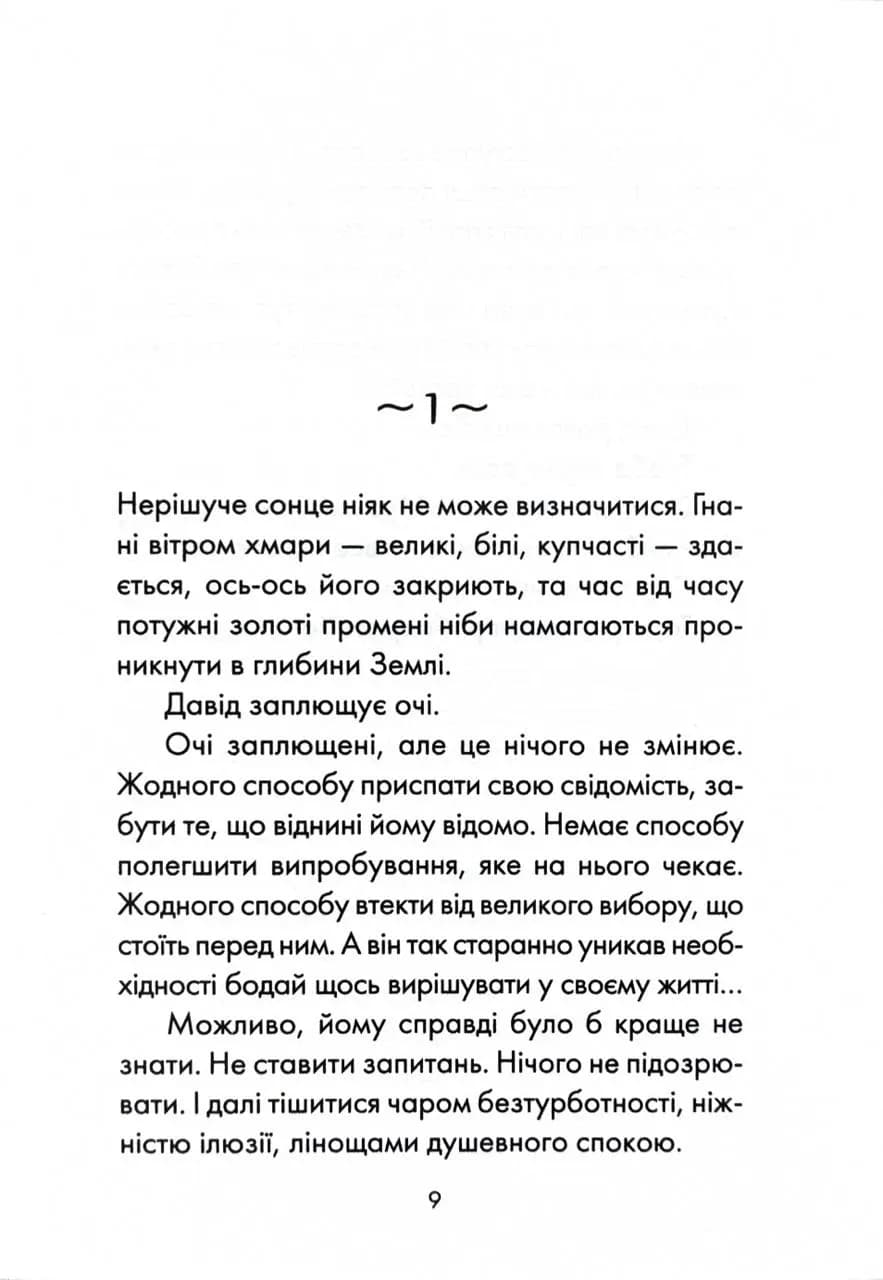 ~1~

Нерішуче сонце ніяк не може визначитися. Гнані вітром хмари — великі, білі, купчасті — здається, ось-ось його закриють, та час від часу потужні золоті промені ніби намагаються проникнути в глибини Землі.

Давід заплющує очі.

Очі заплющені, але це нічого не змінює. Жодного способу приспати свою свідомість, забути те, що віднині йому відомо. Немає способу полегшити випробування, яке на нього чекає. Жодного способу втекти від великого вибору, що стоїть перед ним. А він так старанно уникав необхідності бодай щось вирішувати у своєму житті...

Можливо, йому справді було б краще не знати. Не ставити запитань. Нічого не підозрювати. І далі тішитися чаром безтурботності, ніжністю ілюзії, лінощами душевного спокою.

9